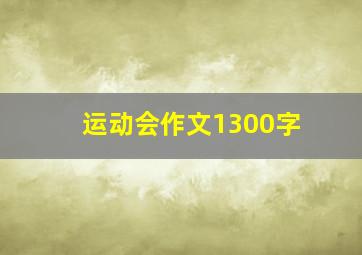 运动会作文1300字